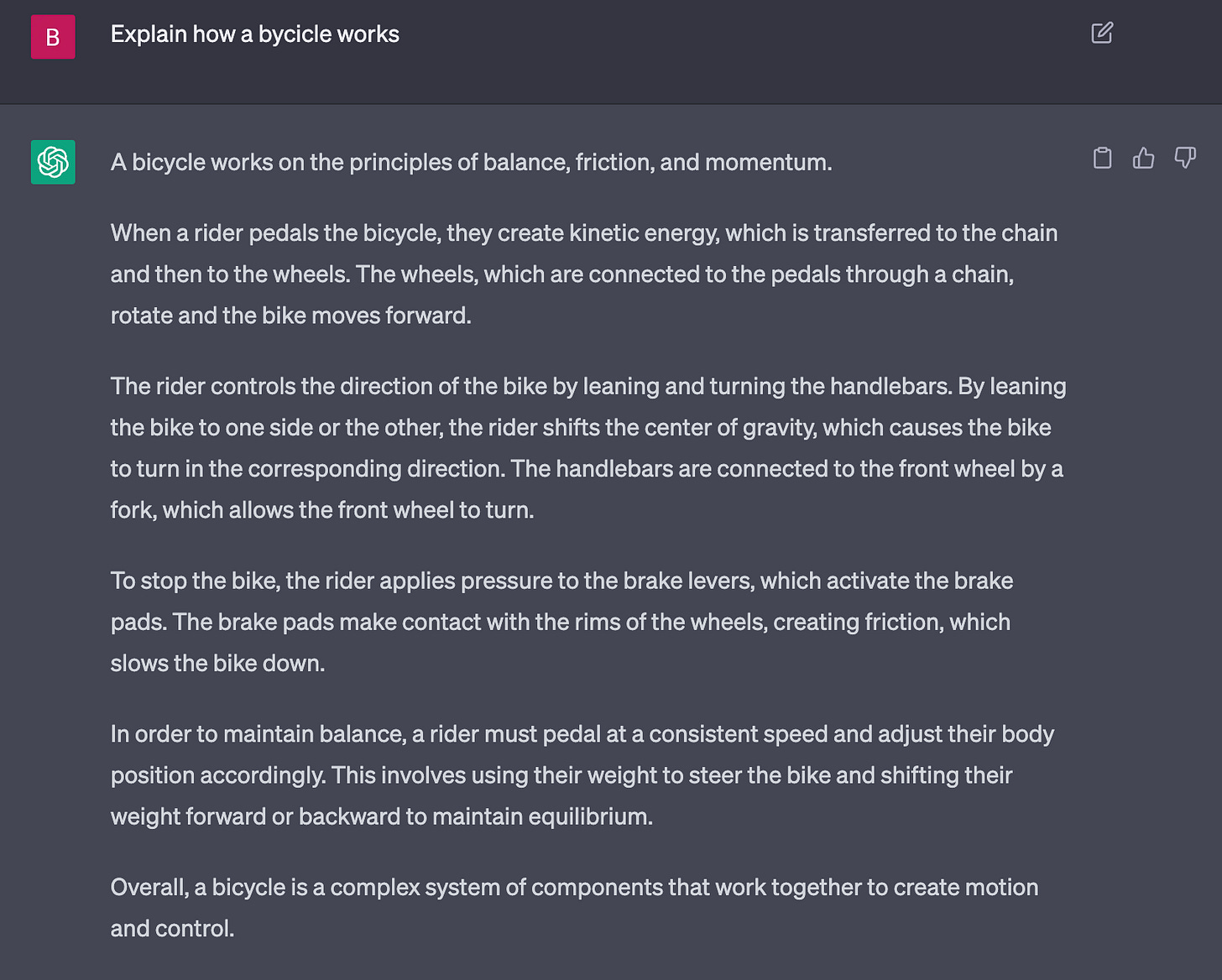 B

Explain how a bycicle works

A bicycle works on the principles of balance, friction, and momentum.

When a rider pedals the bicycle, they create kinetic energy, which is transferred to the chain and then to the wheels. The wheels, which are connected to the pedals through a chain, rotate and the bike moves forward.

The rider controls the direction of the bike by leaning and turning the handlebars. By leaning the bike to one side or the other, the rider shifts the center of gravity, which causes the bike to turn in the corresponding direction. The handlebars are connected to the front wheel by a fork, which allows the front wheel to turn.

To stop the bike, the rider applies pressure to the brake levers, which activate the brake pads. The brake pads make contact with the rims of the wheels, creating friction, which slows the bike down.

In order to maintain balance, a rider must pedal at a consistent speed and adjust their body position accordingly. This involves using their weight to steer the bike and shifting their weight forward or backward to maintain equilibrium.

Overall, a bicycle is a complex system of components that work together to create motion and control.